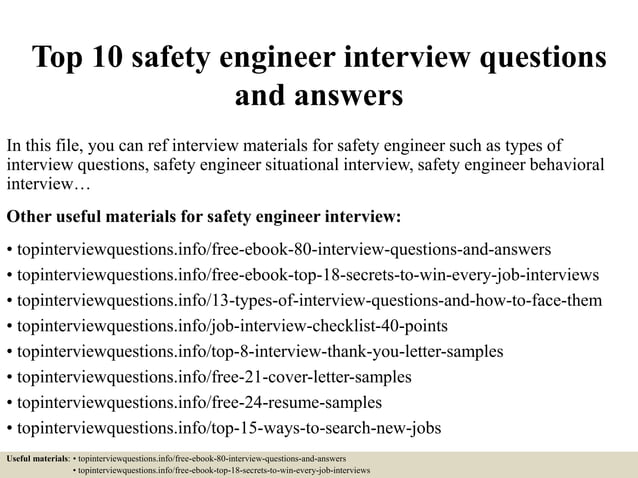 Top 10 safety engineer interview questions and answers

In this file, you can ref interview materials for safety engineer such as types of interview questions, safety engineer situational interview, safety engineer behavioral interview…

Other useful materials for safety engineer interview:

• topinterviewquestions.info/free-ebook-80-interview-questions-and-answers
• topinterviewquestions.info/free-ebook-top-18-secrets-to-win-every-job-interviews
• topinterviewquestions.info/13-types-of-interview-questions-and-how-to-face-them
• topinterviewquestions.info/job-interview-checklist-40-points
• topinterviewquestions.info/top-8-interview-thank-you-letter-samples
• topinterviewquestions.info/free-21-cover-letter-samples
• topinterviewquestions.info/free-24-resume-samples
• topinterviewquestions.info/top-15-ways-to-search-new-jobs

Useful materials: • topinterviewquestions.info/free-ebook-80-interview-questions-and-answers
• topinterviewquestions.info/free-ebook-top-18-secrets-to-win-every-job-interviews